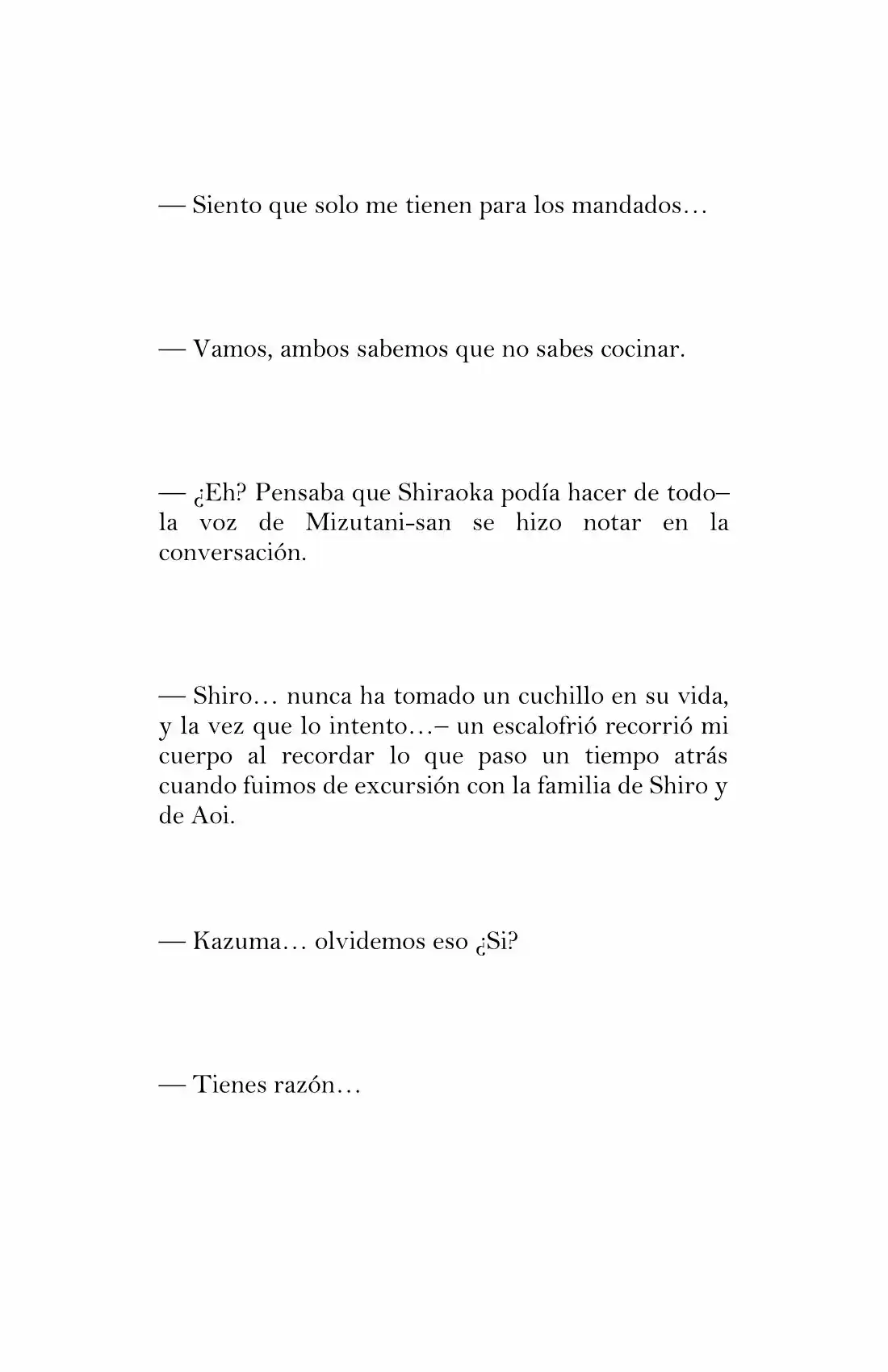 — Siento que solo me tienen para los mandados…

— Vamos, ambos sabemos que no sabes cocinar.

— ¿Eh? Pensaba que Shiraoka podía hacer de todo– la voz de Mizutani-san se hizo notar en la conversación.

— Shiro… nunca ha tomado un cuchillo en su vida, y la vez que lo intento…– un escalofrió recorrió mi cuerpo al recordar lo que paso un tiempo atrás cuando fuimos de excursión con la familia de Shiro y de Aoi.

— Kazuma… olvidemos eso ¿Si?

— Tienes razón…